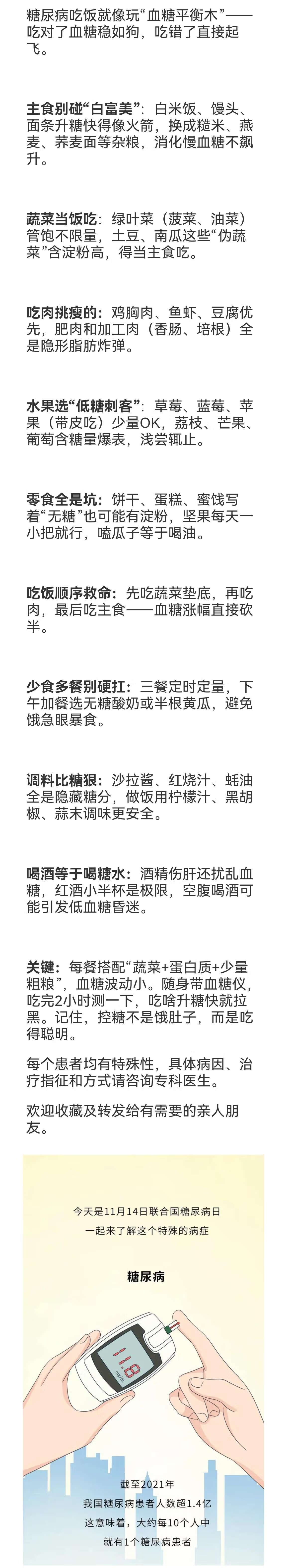 糖尿病吃饭就像玩“血糖平衡木”——吃对了血糖稳如狗，吃错了直接起飞。

主食别碰“白富美”：白米饭、馒头、面条升糖快得像火箭，换成糙米、燕麦、荞麦面等杂粮，消化慢血糖不飙升。

蔬菜当饭吃：绿叶菜（菠菜、油菜）管饱不限量，土豆、南瓜这些“伪蔬菜”含淀粉高，得当主食吃。

吃肉挑瘦的：鸡胸肉、鱼虾、豆腐优先，肥肉和加工肉（香肠、培根）全是隐形脂肪炸弹。

水果选“低糖刺客”：草莓、蓝莓、苹果（带皮吃）少量OK，荔枝、芒果、葡萄含糖量爆表，浅尝辄止。

零食全是坑：饼干、蛋糕、蜜饯写着“无糖”也可能有淀粉，坚果每天一小把就行，嗑瓜子等于喝油。

吃饭顺序救命：先吃蔬菜垫底，再吃肉，最后吃主食——血糖涨幅直接砍半。

少食多餐别硬扛：三餐定时定量，下午加餐选无糖酸奶或半根黄瓜，避免饿急眼暴食。

调料比糖狠：沙拉酱、红烧汁、蚝油全是隐藏糖分，做饭用柠檬汁、黑胡椒、蒜末调味更安全。

喝酒等于喝糖水：酒精伤肝还扰乱血糖，红酒小半杯是极限，空腹喝酒可能引发低血糖昏迷。

关键：每餐搭配“蔬菜+蛋白质+少量粗粮”，血糖波动小。随身带血糖仪，吃完2小时测一下，吃啥升糖快就拉黑。记住，控糖不是饿肚子，而是吃得聪明。

每个患者均有特殊性，具体病因、治疗指征和方式请咨询专科医生。

欢迎收藏及转发给有需要的亲人朋友。

今天是11月14日联合国糖尿病日
一起来了解这个特殊的病症

糖尿病

11.8

截至2021年
我国糖尿病患者人数超1.4亿
这意味着，大约每10个人中
就有1个糖尿病患者